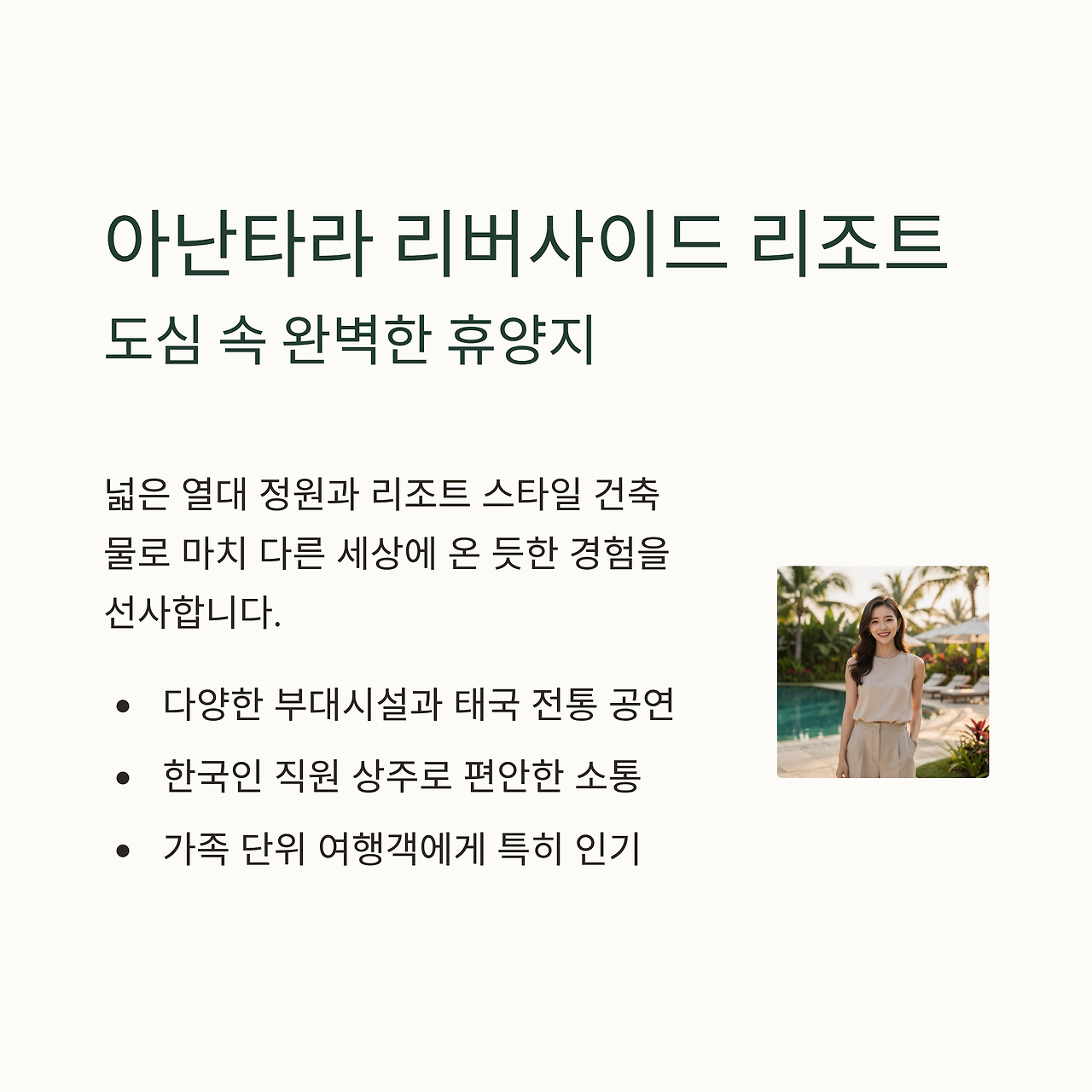 아난타라 리버사이드 리조트

도심 속 완벽한 휴양지

넓은 열대 정원과 리조트 스타일 건축물로 마치 다른 세상에 온 듯한 경험을 선사합니다.

• 다양한 부대시설과 태국 전통 공연
• 한국인 직원 상주로 편안한 소통
• 가족 단위 여행객에게 특히 인기